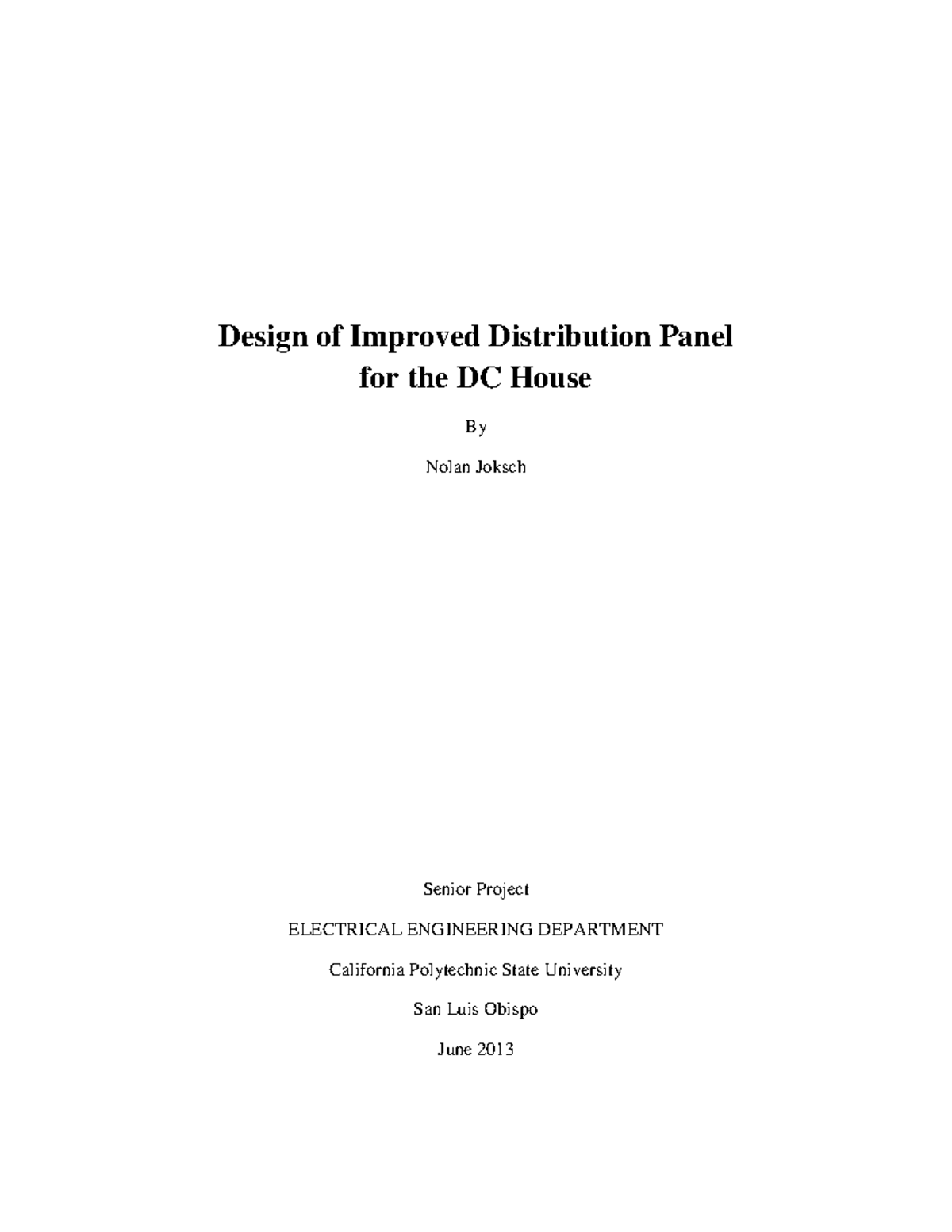 Design of Improved Distribution Panel
for the DC House

By

Nolan Joksch

Senior Project

ELECTRICAL ENGINEERING DEPARTMENT

California Polytechnic State University

San Luis Obispo

June 2013